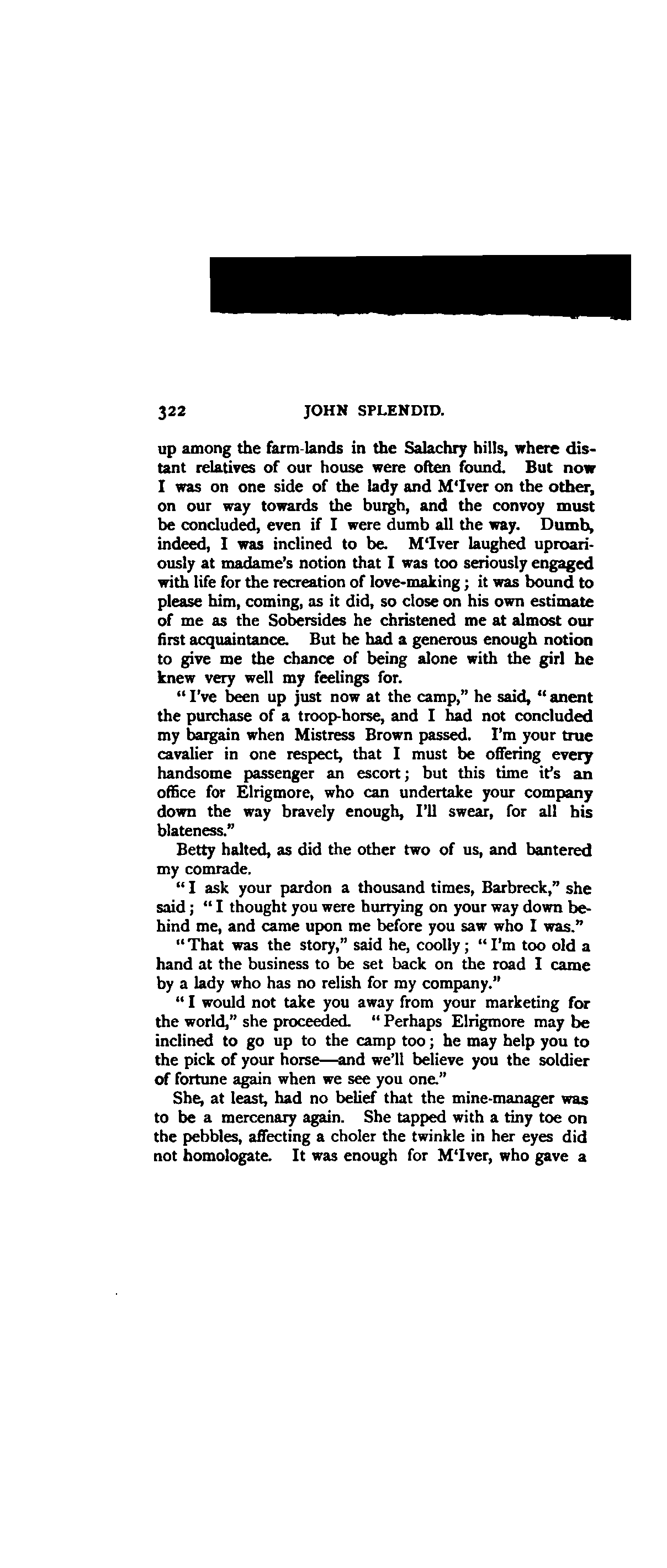 322 JOHN SPLENDID.

up among the farm-lands in the Salachry hills, where distant relatives of our house were often found. But now I was on one side of the lady and M'Iver on the other, on our way towards the burgh, and the convoy must be concluded, even if I were dumb all the way. Dumb, indeed, I was inclined to be. M'Iver laughed uproariously at madame's notion that I was too seriously engaged with life for the recreation of love-making; it was bound to please him, coming, as it did, so close on his own estimate of me as the Sobersides he christened me at almost our first acquaintance. But he had a generous enough notion to give me the chance of being alone with the girl he knew very well my feelings for.

"I've been up just now at the camp," he said, "anent the purchase of a troop-horse, and I had not concluded my bargain when Mistress Brown passed. I'm your true cavalier in one respect, that I must be offering every handsome passenger an escort; but this time it's an office for Elrigmore, who can undertake your company down the way bravely enough, I'll swear, for all his blateness."

Betty halted, as did the other two of us, and bantered my comrade.

"I ask your pardon a thousand times, Barbreck," she said; "I thought you were hurrying on your way down behind me, and came upon me before you saw who I was."

"That was the story," said he, coolly; "I'm too old a hand at the business to be set back on the road I came by a lady who has no relish for my company."

"I would not take you away from your marketing for the world," she proceeded. "Perhaps Elrigmore may be inclined to go up to the camp too; he may help you to the pick of your horse—and we'll believe you the soldier of fortune again when we see you one."

She, at least, had no belief that the mine-manager was to be a mercenary again. She tapped with a tiny toe on the pebbles, affecting a choler the twinkle in her eyes did not homologate. It was enough for M'Iver, who gave a